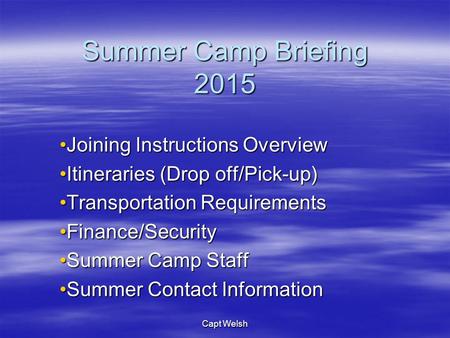 Summer Camp Briefing 2015

•Joining Instructions Overview
•Itineraries (Drop off/Pick-up)
•Transportation Requirements
•Finance/Security
•Summer Camp Staff
•Summer Contact Information

Capt Welsh